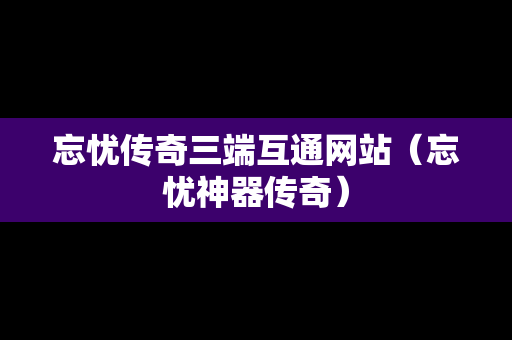 忘忧传奇三端互通网站（忘忧神器传奇）